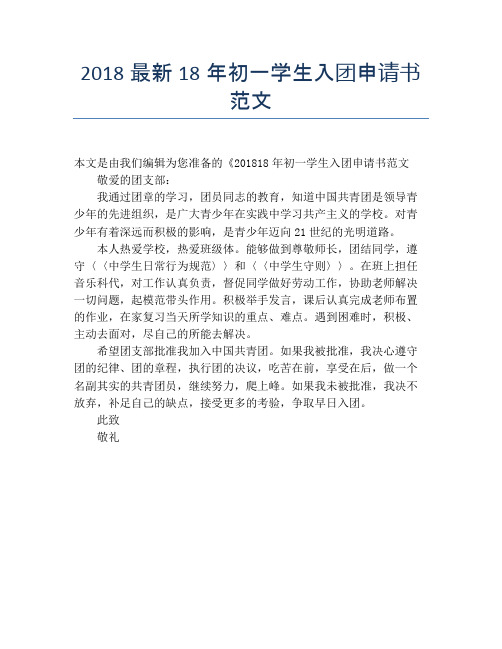 2018 最新 18 年初一学生入团申请书范文

本文是由我们编辑为您准备的《201818 年初一学生入团申请书范文

敬爱的团支部：

我通过团章的学习，团员同志的教育，知道中国共青团是领导青少年的先进组织，是广大青少年在实践中学习共产主义的学校。对青少年有着深远而积极的影响，是青少年迈向 21 世纪的光明道路。

本人热爱学校，热爱班级体。能够做到尊敬师长，团结同学，遵守〈〈中学生日常行为规范〉〉和〈〈中学生守则〉〉。在班上担任音乐科代，对工作认真负责，督促同学做好劳动工作，协助老师解决一切问题，起模范带头作用。积极举手发言，课后认真完成老师布置的作业，在家复习当天所学知识的重点、难点。遇到困难时，积极、主动去面对，尽自己的所能去解决。

希望团支部批准我加入中国共青团。如果我被批准，我决心遵守团的纪律、团的章程，执行团的决议，吃苦在前，享受在后，做一个名副其实的共青团员，继续努力，爬上峰。如果我未被批准，我决不放弃，补足自己的缺点，接受更多的考验，争取早日入团。

此致

敬礼